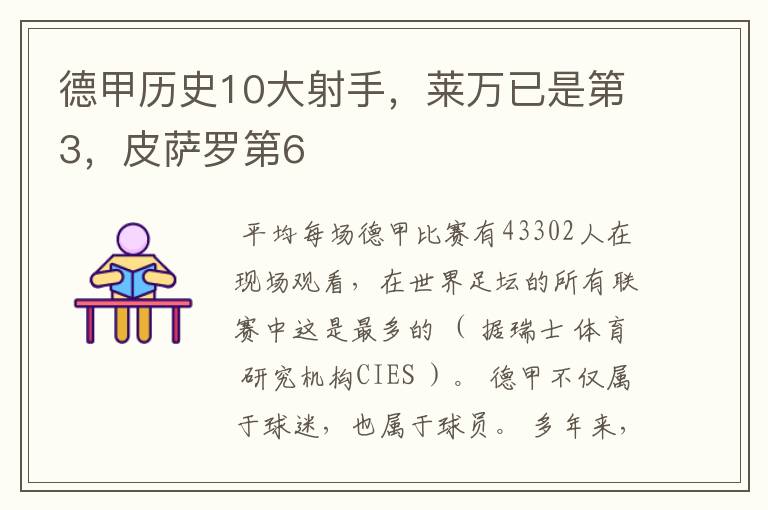 德甲历史10大射手，莱万已是第3，皮萨罗第6

平均每场德甲比赛有43302人在现场观看，在世界足坛的所有联赛中这是最多的（据瑞士体育研究机构CIES）。德甲不仅属于球迷，也属于球员。多年来，